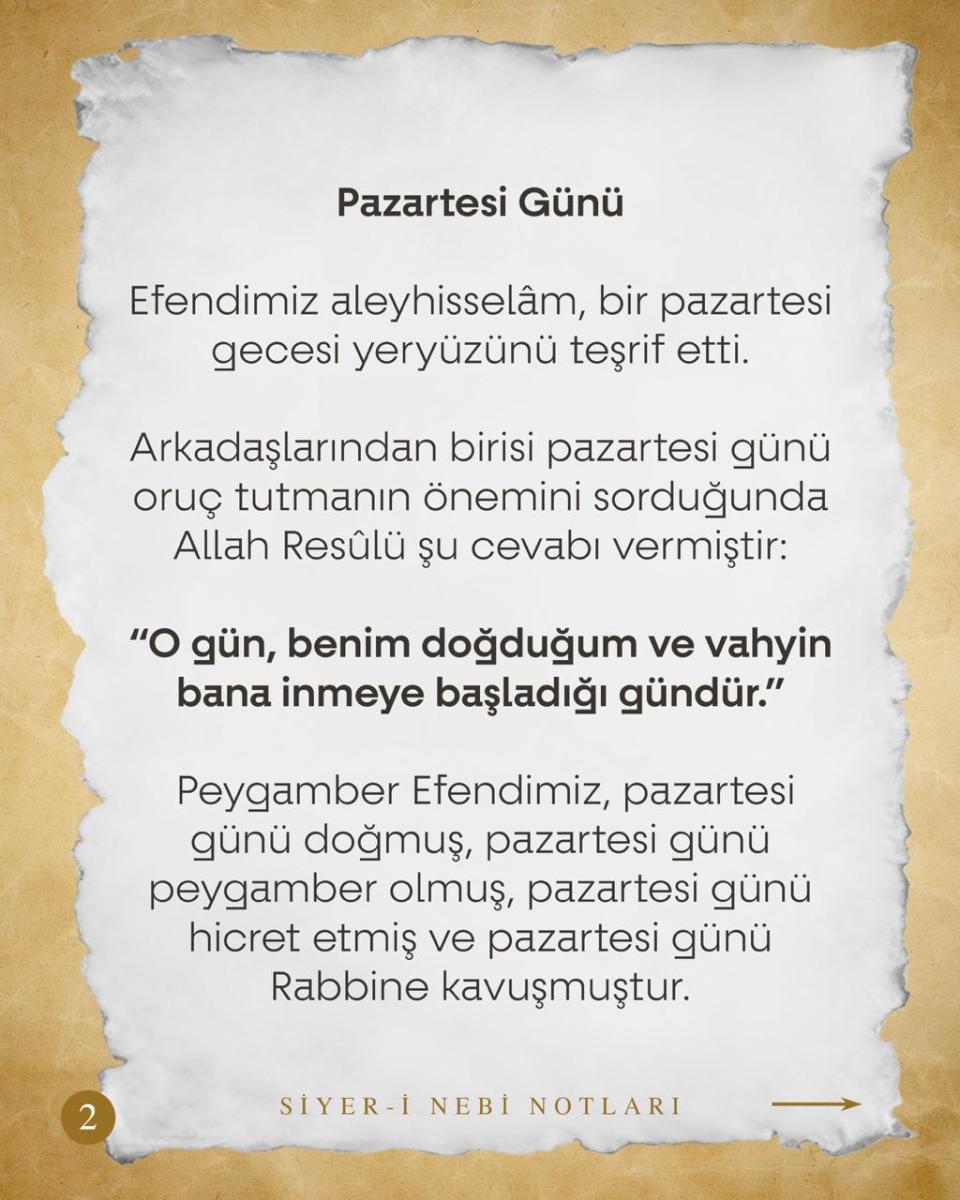 Pazartesi Günü

Efendimiz aleyhisselâm, bir pazartesi gecesi yeryüzünü teşrif etti.

Arkadaşlarından birisi pazartesi günü oruç tutmanın önemini sorduğunda Allah Resûlü şu cevabı vermiştir:

"O gün, benim doğduğum ve vahyin bana inmeye başladığı gündür."

Peygamber Efendimiz, pazartesi günü doğmuş, pazartesi günü peygamber olmuş, pazartesi günü hicret etmiş ve pazartesi günü Rabbine kavuşmuştur.

2

SİYER-İ NEBİ NOTLARI

→